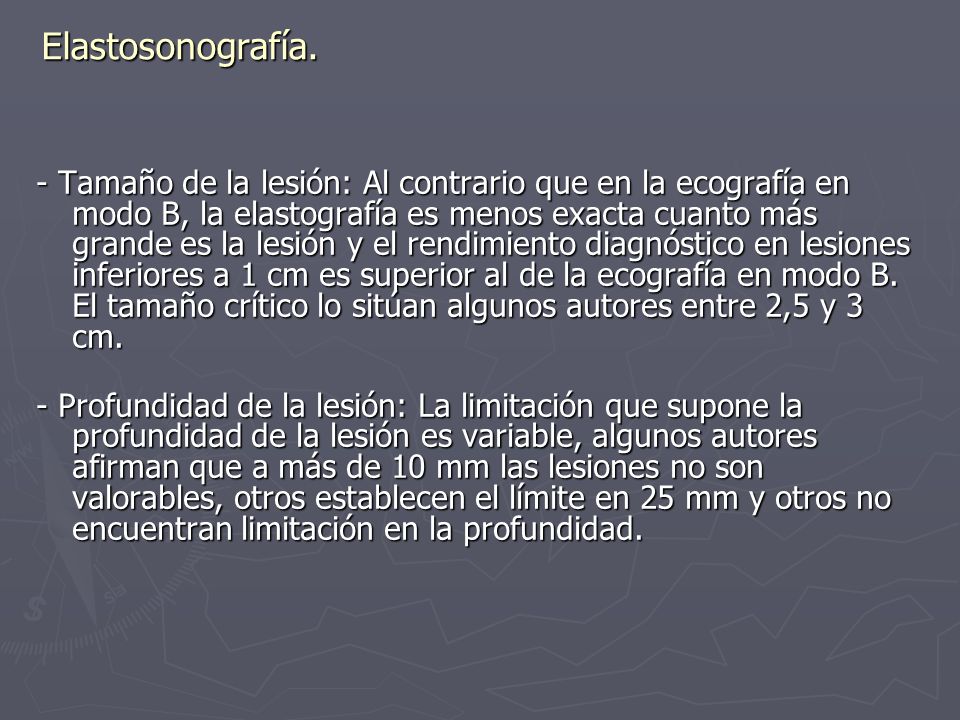 Elastosonografía.

- Tamaño de la lesión: Al contrario que en la ecografía en modo B, la elastografía es menos exacta cuanto más grande es la lesión y el rendimiento diagnóstico en lesiones inferiores a 1 cm es superior al de la ecografía en modo B. El tamaño crítico lo sitúan algunos autores entre 2,5 y 3 cm.

- Profundidad de la lesión: La limitación que supone la profundidad de la lesión es variable, algunos autores afirman que a más de 10 mm las lesiones no son valorables, otros establecen el límite en 25 mm y otros no encuentran limitación en la profundidad.